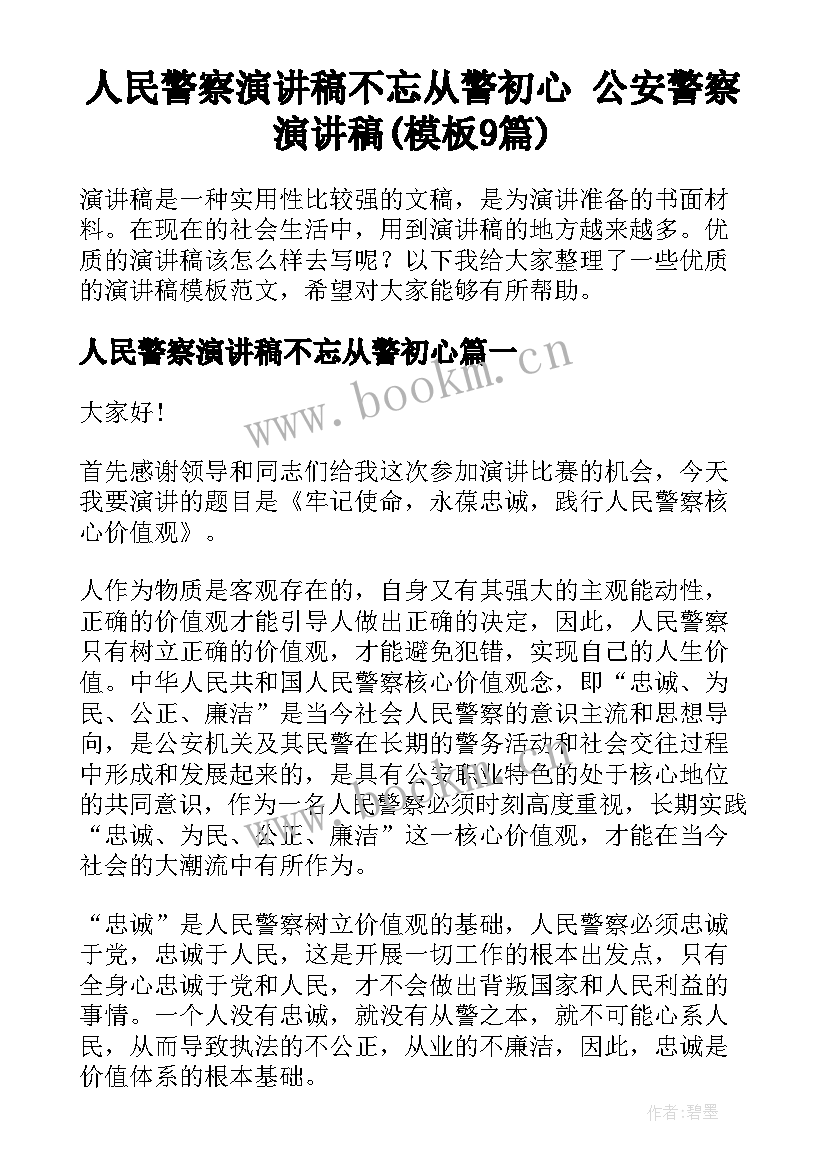 人民警察演讲稿不忘从警初心 公安警察演讲稿(模板9篇)

演讲稿是一种实用性比较强的文稿，是为演讲准备的书面材料。在现在的社会生活中，用到演讲稿的地方越来越多。优质的演讲稿该怎么样去写呢？以下我给大家整理了一些优质的演讲稿模板范文，希望对大家能够有所帮助。

人民警察演讲稿不忘从警初心篇一

www.bookm.cn

大家好！

首先感谢领导和同志们给我这次参加演讲比赛的机会，今天我要演讲的题目是《牢记使命，永葆忠诚，践行人民警察核心价值观》。

人作为物质是客观存在的，自身又有其强大的主观能动性，正确的价值观才能引导人做出正确的决定，因此，人民警察只有树立正确的价值观，才能避免犯错，实现自己的人生价值。中华人民共和国人民警察核心价值观念，即“忠诚、为民、公正、廉洁”是当今社会人民警察的意识主流和思想导向，是公安机关及其民警在长期的警务活动和社会交往过程中形成和发展起来的，是具有公安职业特色的处于核心地位的共同意识，作为一名人民警察必须时刻高度重视，长期实践“忠诚、为民、公正、廉洁”这一核心价值观，才能在当今社会的大潮流中有所作为。

“忠诚”是人民警察树立价值观的基础，人民警察必须忠诚于党，忠诚于人民，这是开展一切工作的根本出发点，只有全身心忠诚于党和人民，才不会做出背叛国家和人民利益的事情。一个人没有忠诚，就没有从警之本，就不可能心系人民，从而导致执法的不公正，从业的不廉洁，因此，忠诚是价值体系的根本基础。

作者:碧墨